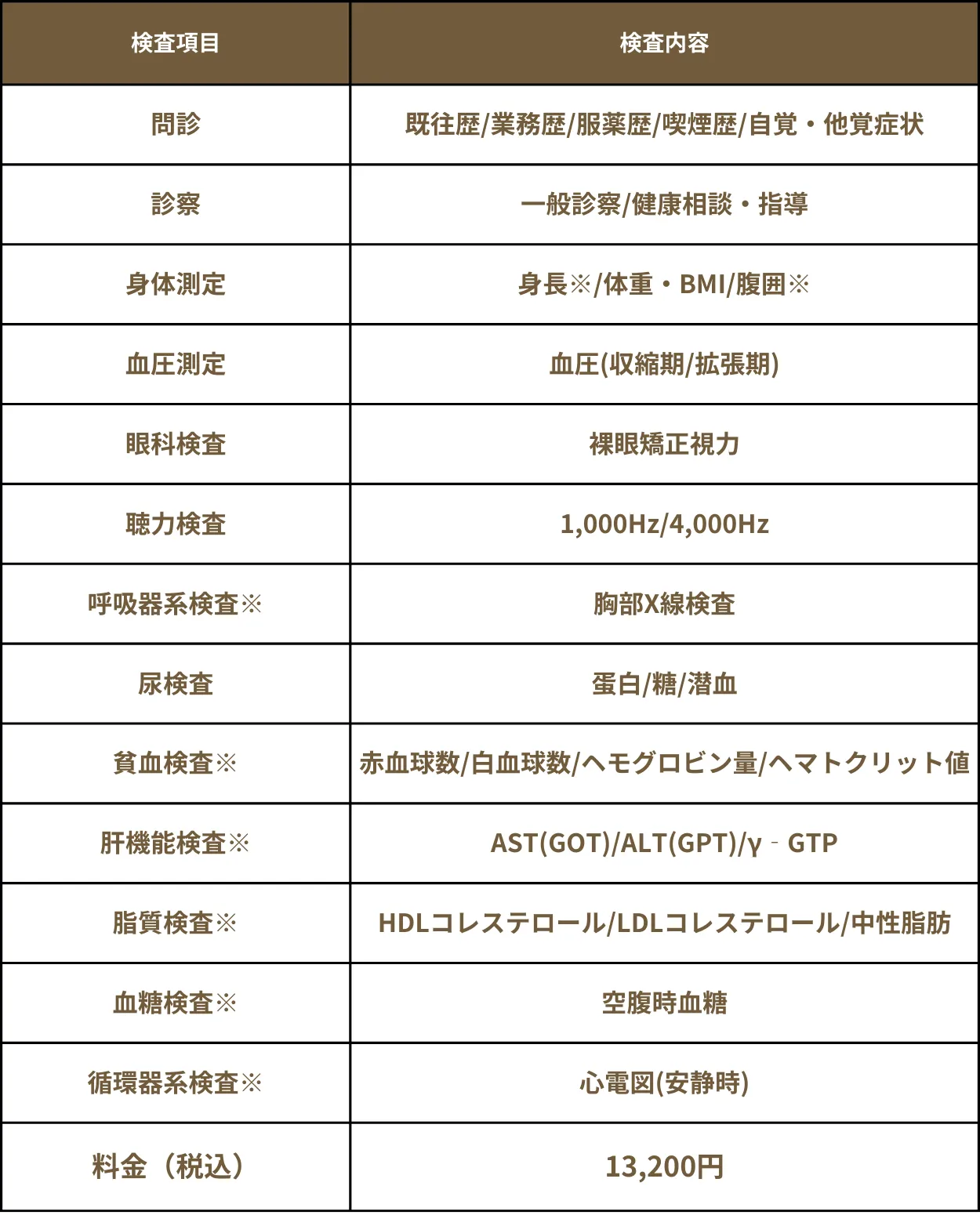 | 検査項目 | 検査内容 |
|---|---|
| 問診 | 既往歴/業務歴/服薬歴/喫煙歴/自覚・他覚症状 |
| 診察 | 一般診察/健康相談・指導 |
| 身体測定 | 身長※/体重・BMI/腹囲※ |
| 血圧測定 | 血圧(収縮期/拡張期) |
| 眼科検査 | 裸眼矯正視力 |
| 聴力検査 | 1,000Hz/4,000Hz |
| 呼吸器系検査※ | 胸部X線検査 |
| 尿検査 | 蛋白/糖/潜血 |
| 貧血検査※ | 赤血球数/白血球数/ヘモグロビン量/ヘマトクリット値 |
| 肝機能検査※ | AST(GOT)/ALT(GPT)/γ‐GTP |
| 脂質検査※ | HDLコレステロール/LDLコレステロール/中性脂肪 |
| 血糖検査※ | 空腹時血糖 |
| 循環器系検査※ | 心電図(安静時) |
| 料金（税込） | 13,200円 |